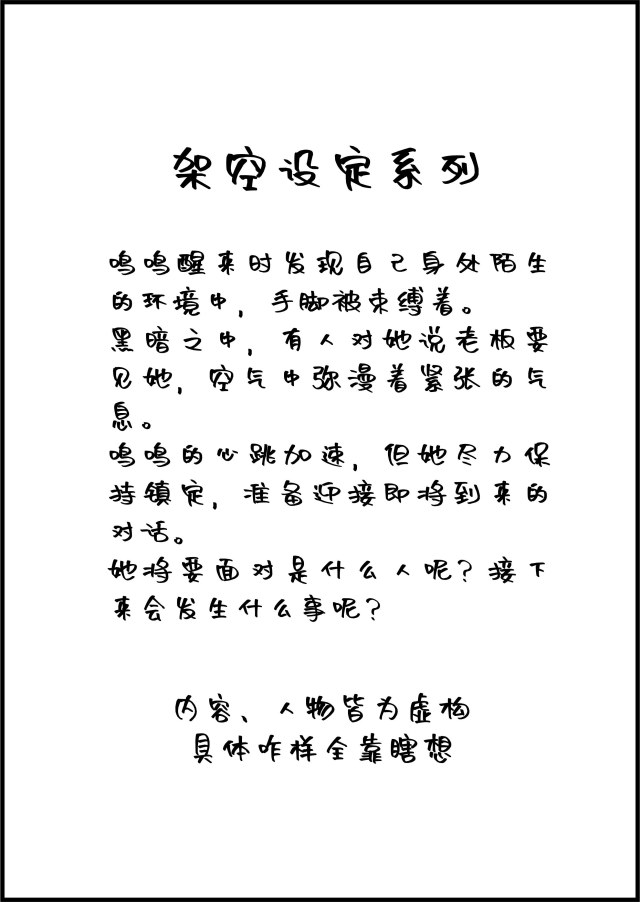 架空设定系列

呜呜醒来时发现自己身处陌生的环境中，手脚被束缚着。
黑暗之中，有人对她说老板要见她，空气中弥漫着紧张的气息。
呜呜的心跳加速，但她尽力保持镇定，准备迎接即将到来的对话。
她将要面对是什么人呢？接下来会发生什么事呢？

内容、人物皆为虚构
具体咋样全靠瞎想